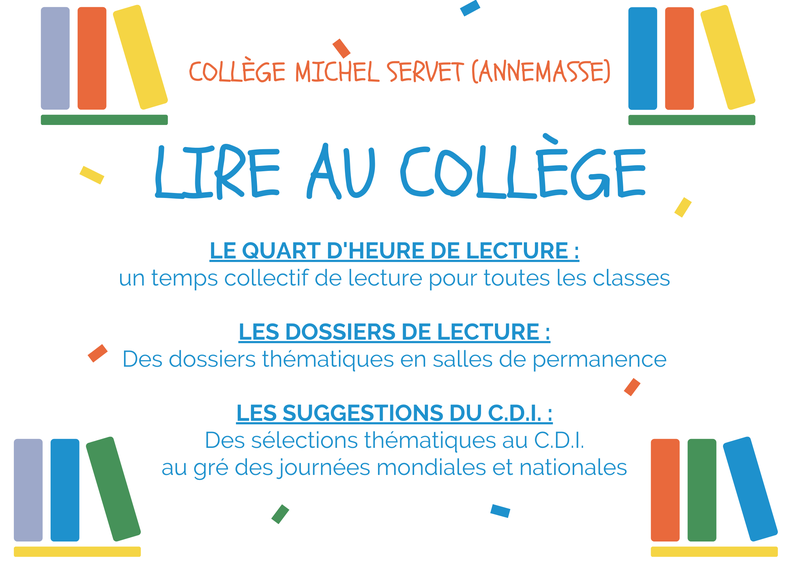 COLLÈGE MICHEL SERVET (ANNEMASSE)

LIRE AU COLLÈGE

LE QUART D'HEURE DE LECTURE :
un temps collectif de lecture pour toutes les classes

LES DOSSIERS DE LECTURE :
Des dossiers thématiques en salles de permanence

LES SUGGESTIONS DU C.D.I. :
Des sélections thématiques au C.D.I.
au gré des journées mondiales et nationales